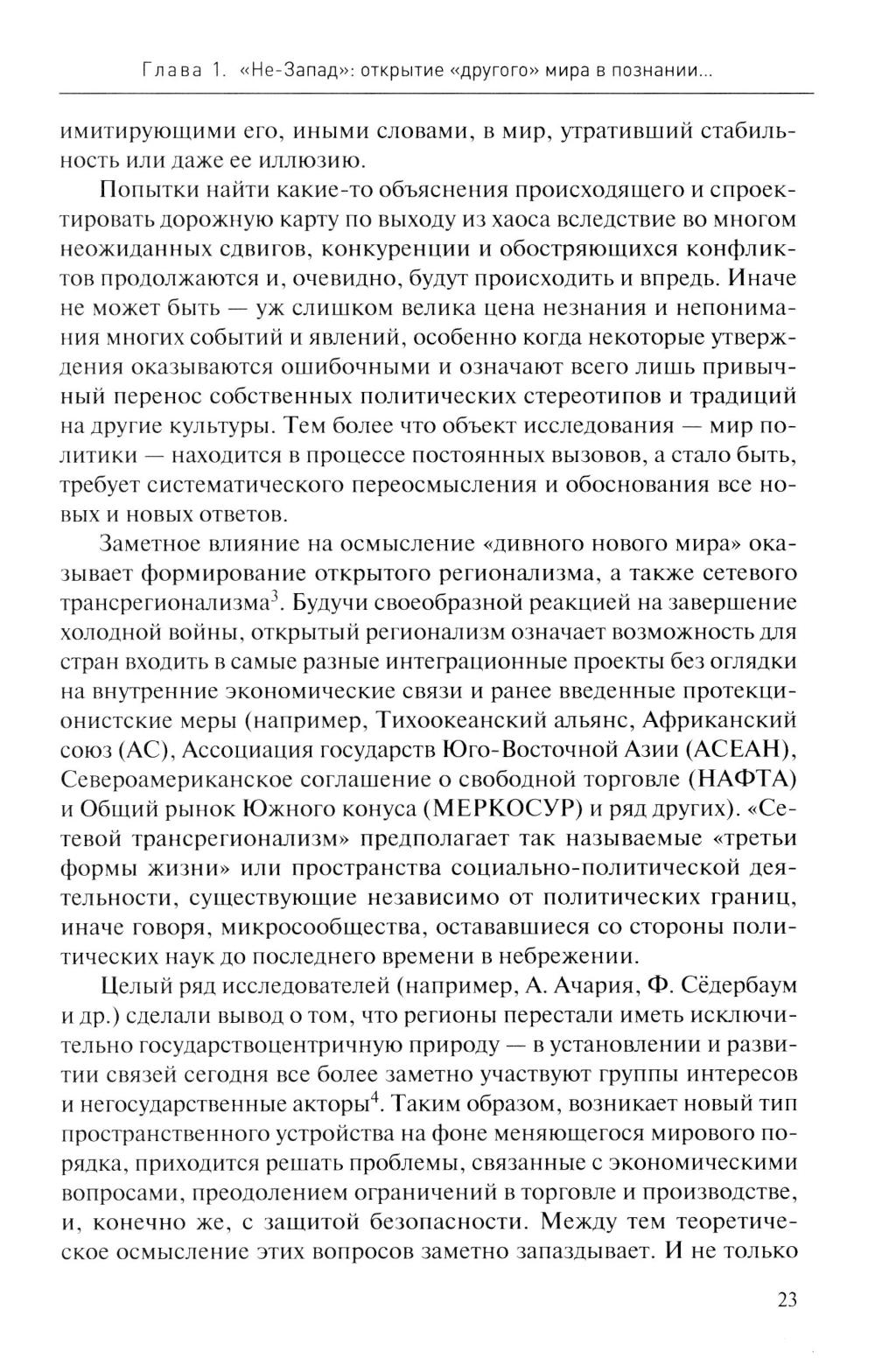 Глава 1. «Не-Запад»: открытие «другого» мира в познании...

имитирующими его, иными словами, в мир, утративший стабильность или даже ее иллюзию.

Попытки найти какие-то объяснения происходящего и спроектировать дорожную карту по выходу из хаоса вследствие во многом неожиданных сдвигов, конкуренции и обостряющихся конфликтов продолжаются и, очевидно, будут происходить и впредь. Иначе не может быть — уж слишком велика цена незнания и непонимания многих событий и явлений, особенно когда некоторые утверждения оказываются ошибочными и означают всего лишь привычный перенос собственных политических стереотипов и традиций на другие культуры. Тем более что объект исследования — мир политики — находится в процессе постоянных вызовов, а стало быть, требует систематического переосмысления и обоснования все новых и новых ответов.

Заметное влияние на осмысление «дивного нового мира» оказывает формирование открытого регионализма, а также сетевого трансрегионализма$^3$. Будучи своеобразной реакцией на завершение холодной войны, открытый регионализм означает возможность для стран входить в самые разные интеграционные проекты без оглядки на внутренние экономические связи и ранее введенные протекционистские меры (например, Тихоокеанский альянс, Африканский союз (АС), Ассоциация государств Юго-Восточной Азии (АСЕАН), Североамериканское соглашение о свободной торговле (НАФТА) и Общий рынок Южного конуса (МЕРКОСУР) и ряд других). «Сетевой трансрегионализм» предполагает так называемые «третьи формы жизни» или пространства социально-политической деятельности, существующие независимо от политических границ, иначе говоря, микросообщества, остававшиеся со стороны политических наук до последнего времени в небрежении.

Целый ряд исследователей (например, А. Ачария, Ф. Сёдербаум и др.) сделали вывод о том, что регионы перестали иметь исключительно государствоцентричную природу — в установлении и развитии связей сегодня все более заметно участвуют группы интересов и негосударственные акторы$^4$. Таким образом, возникает новый тип пространственного устройства на фоне меняющегося мирового порядка, приходится решать проблемы, связанные с экономическими вопросами, преодолением ограничений в торговле и производстве, и, конечно же, с защитой безопасности. Между тем теоретическое осмысление этих вопросов заметно запаздывает. И не только

23